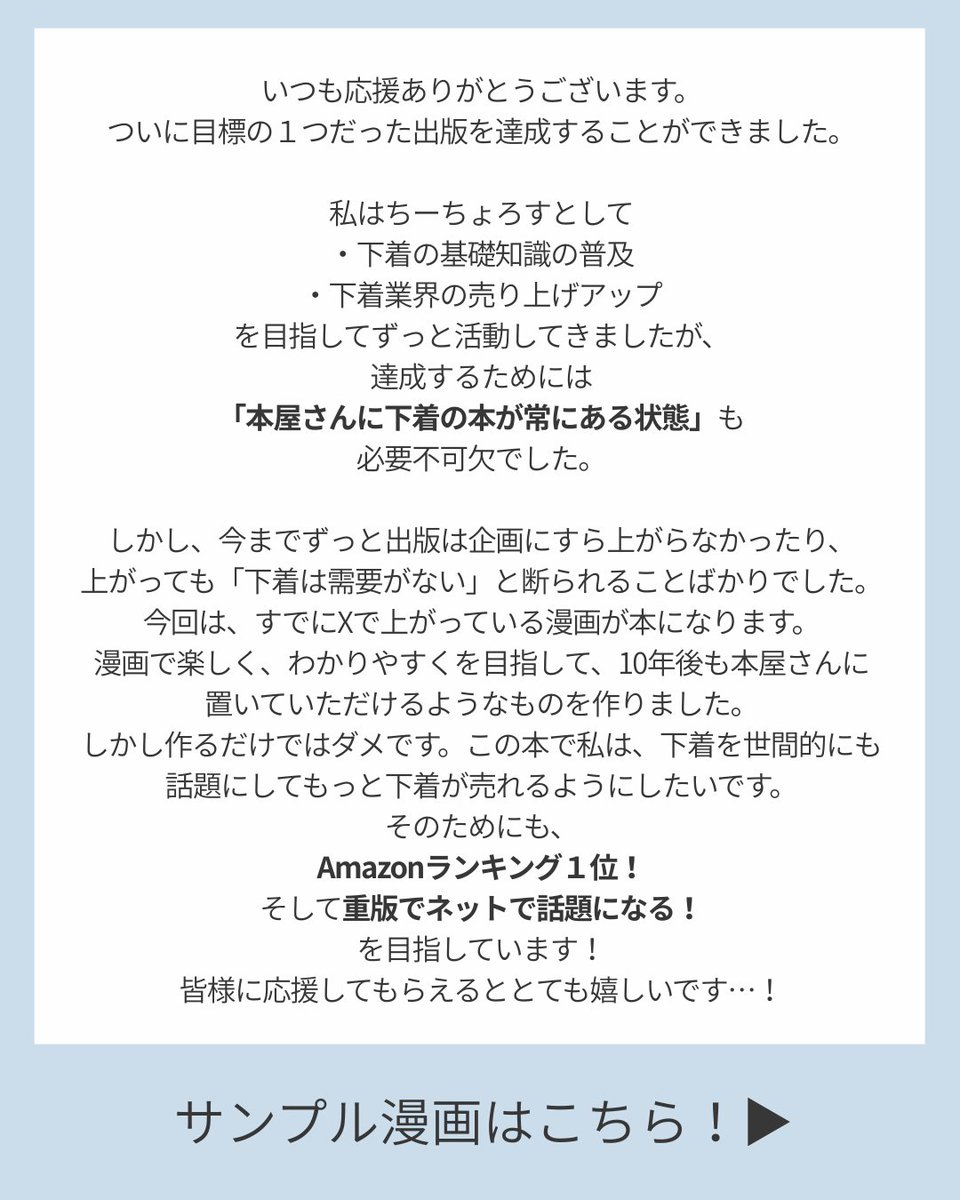 いつも応援ありがとうございます。
ついに目標の１つだった出版を達成することができました。

私はちーちょろすとして
・下着の基礎知識の普及
・下着業界の売り上げアップ
を目指してずっと活動してきましたが、
達成するためには
「本屋さんに下着の本が常にある状態」も
必要不可欠でした。

しかし、今までずっと出版は企画にすら上がらなかったり、
上がっても「下着は需要がない」と断られることばかりでした。
今回は、すでにXで上がっている漫画が本になります。
漫画で楽しく、わかりやすくを目指して、10年後も本屋さんに
置いていただけるようなものを作りました。
しかし作るだけではダメです。この本で私は、下着を世間的にも
話題にしてもっと下着が売れるようにしたいです。
そのためにも、
Amazonランキング１位！
そして重版でネットで話題になる！
を目指しています！
皆様に応援してもらえるととても嬉しいです…！

サンプル漫画はこちら！▶